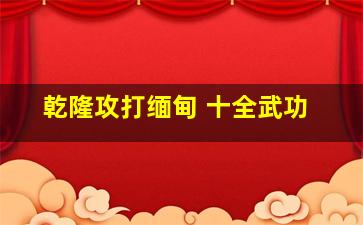 乾隆攻打缅甸 十全武功